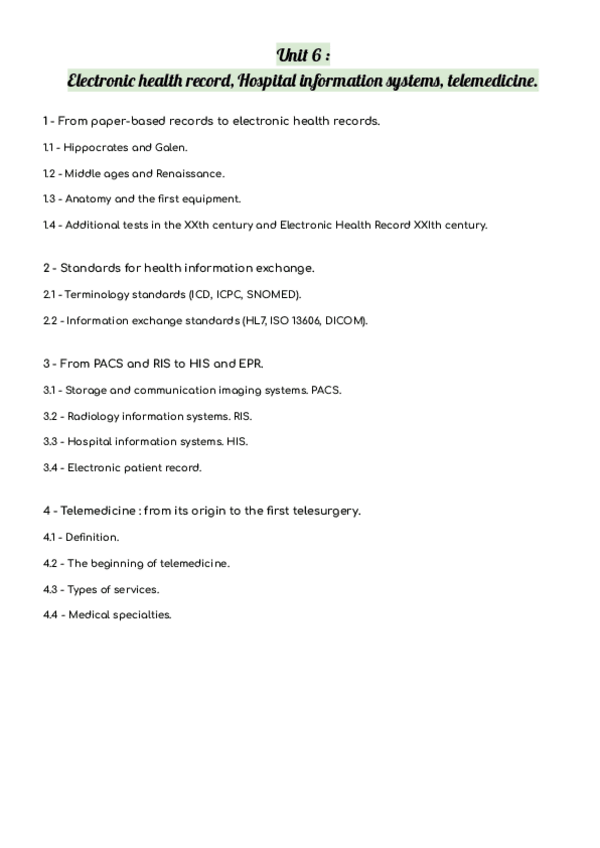 Unit 6 :
Electronic health record, Hospital information systems, telemedicine.

1 - From paper-based records to electronic health records.

1.1 - Hippocrates and Galen.

1.2 - Middle ages and Renaissance.

1.3 - Anatomy and the first equipment.

1.4 - Additional tests in the XXth century and Electronic Health Record XXIth century.

2 - Standards for health information exchange.

2.1 - Terminology standards (ICD, ICPC, SNOMED).

2.2 - Information exchange standards (HL7, ISO 13606, DICOM).

3 - From PACS and RIS to HIS and EPR.

3.1 - Storage and communication imaging systems. PACS.

3.2 - Radiology information systems. RIS.

3.3 - Hospital information systems. HIS.

3.4 - Electronic patient record.

4 - Telemedicine : from its origin to the first telesurgery.

4.1 - Definition.

4.2 - The beginning of telemedicine.

4.3 - Types of services.

4.4 - Medical specialties.